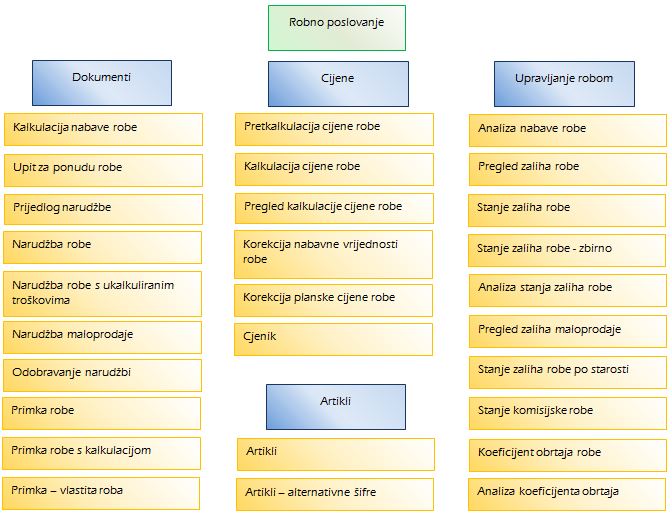 Robno poslovanje

Dokumenti

Kalkulacija nabave robe

Upit za ponudu robe

Prijedlog narudžbe

Narudžba robe

Narudžba robe s ukalkuliranim troškovima

Narudžba maloprodaje

Odobravanje narudžbi

Primka robe

Primka robe s kalkulacijom

Primka – vlastita roba

Cijene

Pretkalkulacija cijene robe

Kalkulacija cijene robe

Pregled kalkulacije cijene robe

Korekcija nabavne vrijednosti robe

Korekcija planske cijene robe

Cjenik

Artikli

Artikli

Artikli – alternativne šifre

Upravljanje robom

Analiza nabave robe

Pregled zaliha robe

Stanje zaliha robe

Stanje zaliha robe - zbirno

Analiza stanja zaliha robe

Pregled zaliha maloprodaje

Stanje zaliha robe po starosti

Stanje komisijske robe

Koeficijent obrtaja robe

Analiza koeficijenta obrtaja